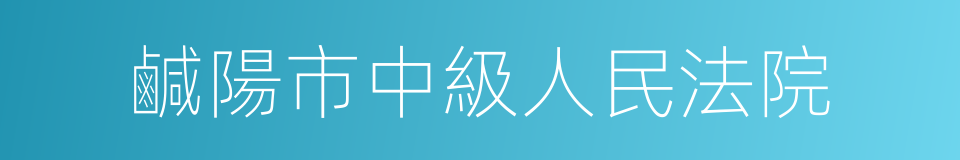 鹹陽市中級人民法院